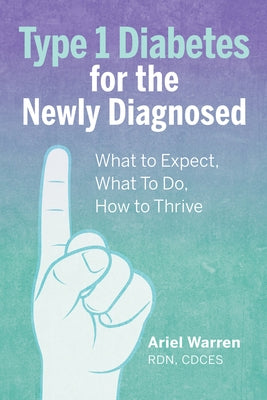 Type 1 Diabetes for the Newly Diagnosed

What to Expect, What To Do, How to Thrive

Ariel Warren
RDN, CDCES